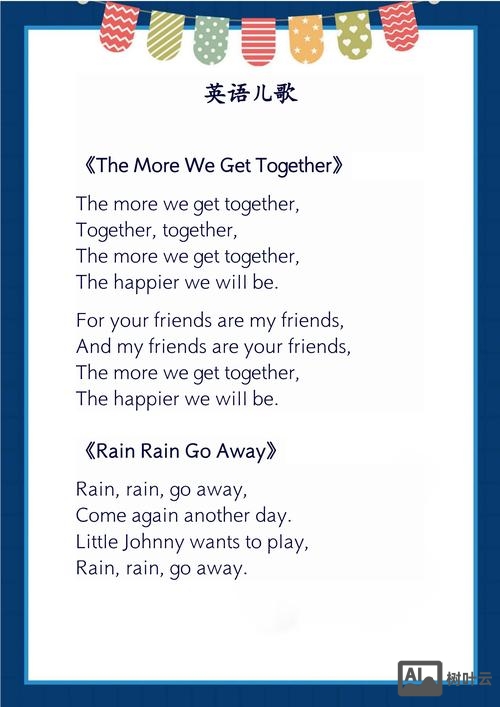 英语儿歌

《The More We Get Together》

The more we get together,
Together, together,
The more we get together,
The happier we will be.

For your friends are my friends,
And my friends are your friends,
The more we get together,
The happier we will be.

《Rain Rain Go Away》

Rain, rain, go away,
Come again another day.
Little Johnny wants to play,
Rain, rain, go away.

AI 树叶云